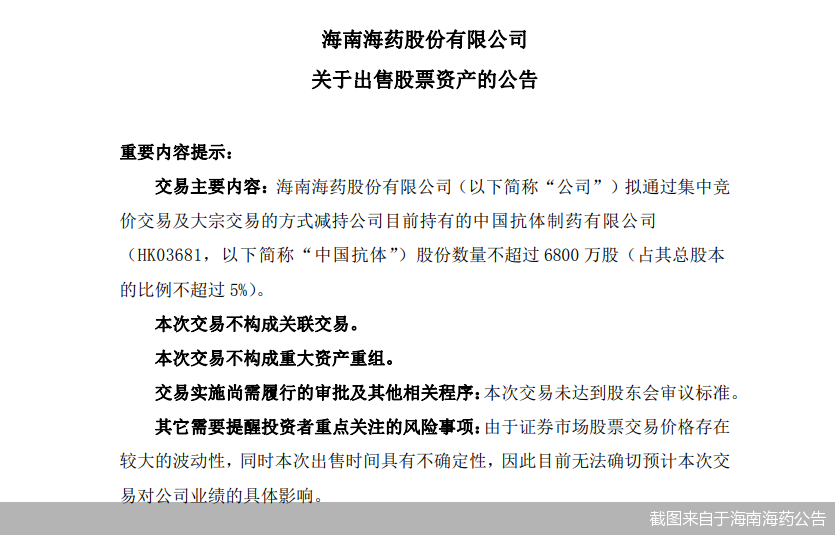 海南海药股份有限公司
关于出售股票资产的公告

重要内容提示：

交易主要内容：海南海药股份有限公司（以下简称“公司”）拟通过集中竞价交易及大宗交易的方式减持公司目前持有的中国抗体制药有限公司（HK03681，以下简称“中国抗体”）股份数量不超过 6800 万股（占其总股本的比例不超过 5%）。

本次交易不构成关联交易。

本次交易不构成重大资产重组。

交易实施尚需履行的审批及其他相关程序：本次交易未达到股东会审议标准。

其它需要提醒投资者重点关注的风险事项：由于证券市场股票交易价格存在较大的波动性，同时本次出售时间具有不确定性，因此目前无法确切预计本次交易对公司业绩的具体影响。

截图来自于海南海药公告